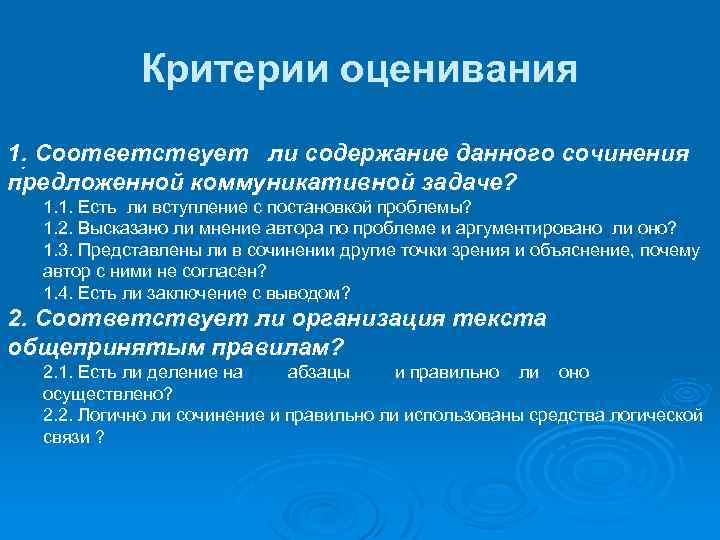 Критерии оценивания

1. Соответствует ли содержание данного сочинения предложенной коммуникативной задаче?

1.1. Есть ли вступление с постановкой проблемы?
1.2. Высказано ли мнение автора по проблеме и аргументировано ли оно?
1.3. Представлены ли в сочинении другие точки зрения и объяснение, почему автор с ними не согласен?
1.4. Есть ли заключение с выводом?

2. Соответствует ли организация текста общепринятым правилам?

2.1. Есть ли деление на абзацы и правильно ли оно осуществлено?
2.2. Логично ли сочинение и правильно ли использованы средства логической связи ?